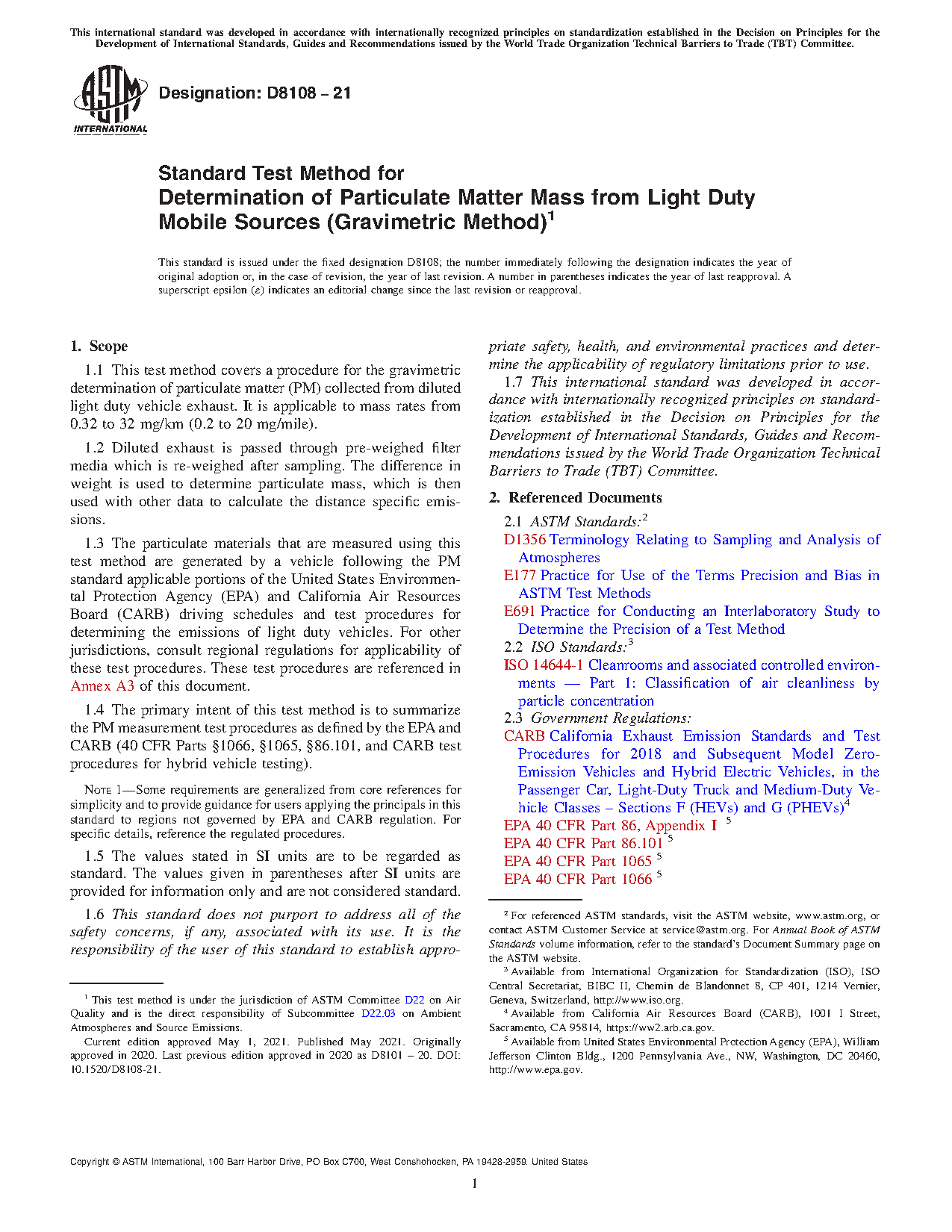 This international standard was developed in accordance with internationally recognized principles on standardization established in the Decision on Principles for the Development of International Standards, Guides and Recommendations issued by the World Trade Organization Technical Barriers to Trade (TBT) Committee.

ASTM INTERNATIONAL

Designation: D8108 – 21

Standard Test Method for
Determination of Particulate Matter Mass from Light Duty Mobile Sources (Gravimetric Method)$^1$

This standard is issued under the fixed designation D8108; the number immediately following the designation indicates the year of original adoption or, in the case of revision, the year of last revision. A number in parentheses indicates the year of last reapproval. A superscript epsilon (ε) indicates an editorial change since the last revision or reapproval.

1. Scope

1.1 This test method covers a procedure for the gravimetric determination of particulate matter (PM) collected from diluted light duty vehicle exhaust. It is applicable to mass rates from 0.32 to 32 mg/km (0.2 to 20 mg/mile).

1.2 Diluted exhaust is passed through pre-weighed filter media which is re-weighed after sampling. The difference in weight is used to determine particulate mass, which is then used with other data to calculate the distance specific emissions.

1.3 The particulate materials that are measured using this test method are generated by a vehicle following the PM standard applicable portions of the United States Environmental Protection Agency (EPA) and California Air Resources Board (CARB) driving schedules and test procedures for determining the emissions of light duty vehicles. For other jurisdictions, consult regional regulations for applicability of these test procedures. These test procedures are referenced in Annex A3 of this document.

1.4 The primary intent of this test method is to summarize the PM measurement test procedures as defined by the EPA and CARB (40 CFR Parts §1066, §1065, §86.101, and CARB test procedures for hybrid vehicle testing).

NOTE 1—Some requirements are generalized from core references for simplicity and to provide guidance for users applying the principals in this standard to regions not governed by EPA and CARB regulation. For specific details, reference the regulated procedures.

1.5 The values stated in SI units are to be regarded as standard. The values given in parentheses after SI units are provided for information only and are not considered standard.

1.6 This standard does not purport to address all of the safety concerns, if any, associated with its use. It is the responsibility of the user of this standard to establish appropriate safety, health, and environmental practices and determine the applicability of regulatory limitations prior to use.

1.7 This international standard was developed in accordance with internationally recognized principles on standardization established in the Decision on Principles for the Development of International Standards, Guides and Recommendations issued by the World Trade Organization Technical Barriers to Trade (TBT) Committee.

2. Referenced Documents

2.1 ASTM Standards:$^2$
D1356 Terminology Relating to Sampling and Analysis of Atmospheres
E177 Practice for Use of the Terms Precision and Bias in ASTM Test Methods
E691 Practice for Conducting an Interlaboratory Study to Determine the Precision of a Test Method
2.2 ISO Standards:$^3$
ISO 14644-1 Cleanrooms and associated controlled environments — Part 1: Classification of air cleanliness by particle concentration
2.3 Government Regulations:
CARB California Exhaust Emission Standards and Test Procedures for 2018 and Subsequent Model Zero-Emission Vehicles and Hybrid Electric Vehicles, in the Passenger Car, Light-Duty Truck and Medium-Duty Vehicle Classes – Sections F (HEVs) and G (PHEVs)$^4$
EPA 40 CFR Part 86, Appendix I $^5$
EPA 40 CFR Part 86.101 $^5$
EPA 40 CFR Part 1065 $^5$
EPA 40 CFR Part 1066 $^5$

$^1$ This test method is under the jurisdiction of ASTM Committee D22 on Air Quality and is the direct responsibility of Subcommittee D22.03 on Ambient Atmospheres and Source Emissions.
Current edition approved May 1, 2021. Published May 2021. Originally approved in 2020. Last previous edition approved in 2020 as D8101 – 20. DOI: 10.1520/D8108-21.

$^2$ For referenced ASTM standards, visit the ASTM website, www.astm.org, or contact ASTM Customer Service at service@astm.org. For Annual Book of ASTM Standards volume information, refer to the standard's Document Summary page on the ASTM website.
$^3$ Available from International Organization for Standardization (ISO), ISO Central Secretariat, BIBC II, Chemin de Blandonnet 8, CP 401, 1214 Vernier, Geneva, Switzerland, http://www.iso.org.
$^4$ Available from California Air Resources Board (CARB), 1001 I Street, Sacramento, CA 95814, https://ww2.arb.ca.gov.
$^5$ Available from United States Environmental Protection Agency (EPA), William Jefferson Clinton Bldg., 1200 Pennsylvania Ave., NW, Washington, DC 20460, http://www.epa.gov.

Copyright © ASTM International, 100 Barr Harbor Drive, PO Box C700, West Conshohocken, PA 19428-2959. United States

1